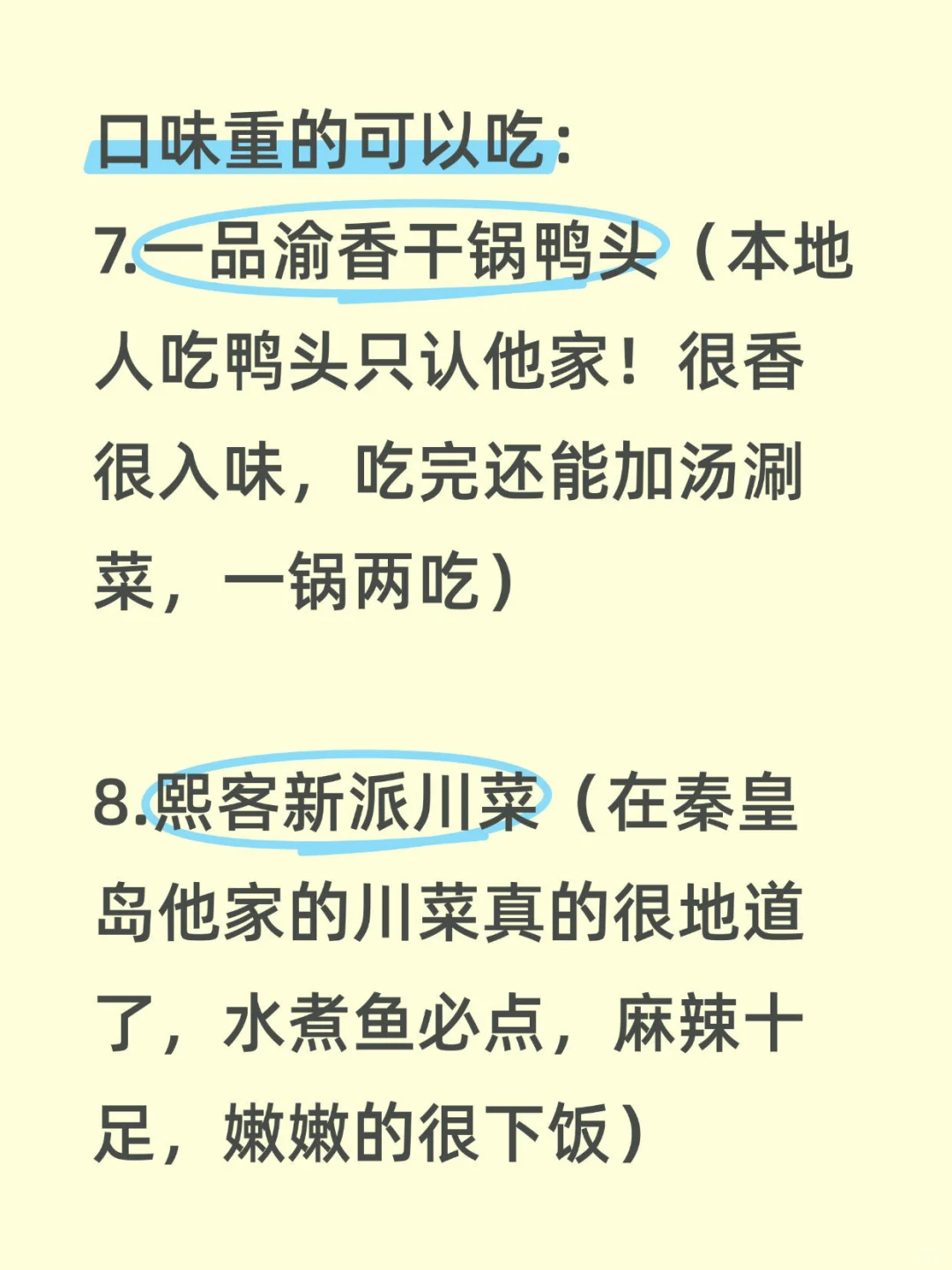 口味重的可以吃:

7.一品渝香干锅鸭头（本地人吃鸭头只认他家！很香很入味，吃完还能加汤涮菜，一锅两吃）

8.熙客新派川菜（在秦皇岛他家的川菜真的很地道了，水煮鱼必点，麻辣十足，嫩嫩的很下饭）